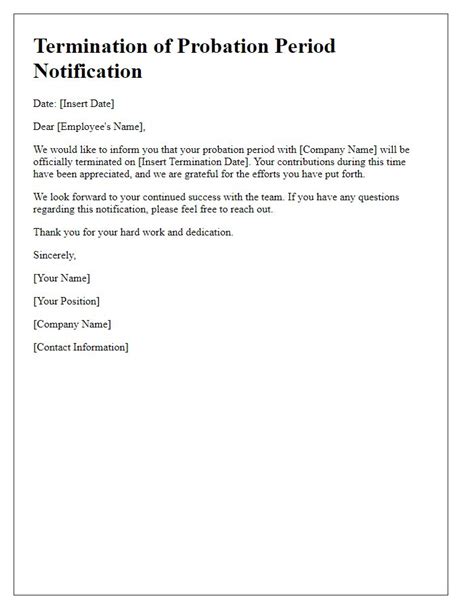 Termination of Probation Period Notification

Date: [Insert Date]

Dear [Employee's Name],

We would like to inform you that your probation period with [Company Name] will be officially terminated on [Insert Termination Date]. Your contributions during this time have been appreciated, and we are grateful for the efforts you have put forth.

We look forward to your continued success with the team. If you have any questions regarding this notification, please feel free to reach out.

Thank you for your hard work and dedication.

Sincerely,

[Your Name]

[Your Position]

[Company Name]

[Contact Information]